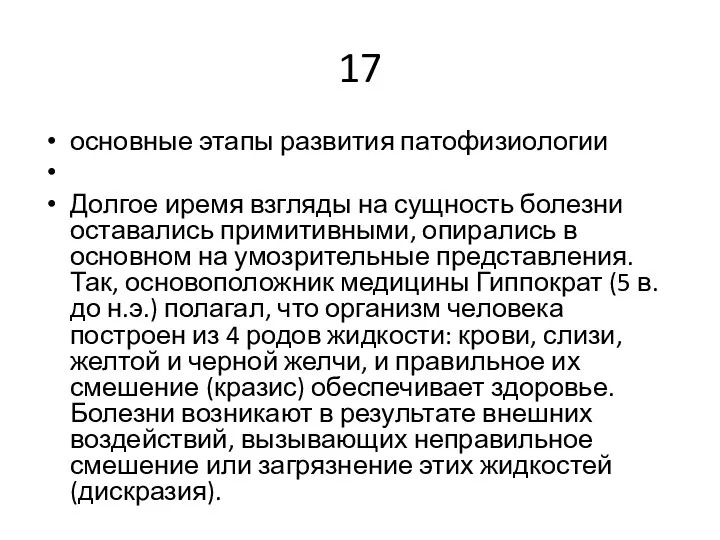 17

• основные этапы развития патофизиологии
•
• Долгое иремя взгляды на сущность болезни оставались примитивными, опирались в основном на умозрительные представления. Так, основоположник медицины Гиппократ (5 в. до н.э.) полагал, что организм человека построен из 4 родов жидкости: крови, слизи, желтой и черной желчи, и правильное их смешение (кразис) обеспечивает здоровье. Болезни возникают в результате внешних воздействий, вызывающих неправильное смешение или загрязнение этих жидкостей (дискразия).